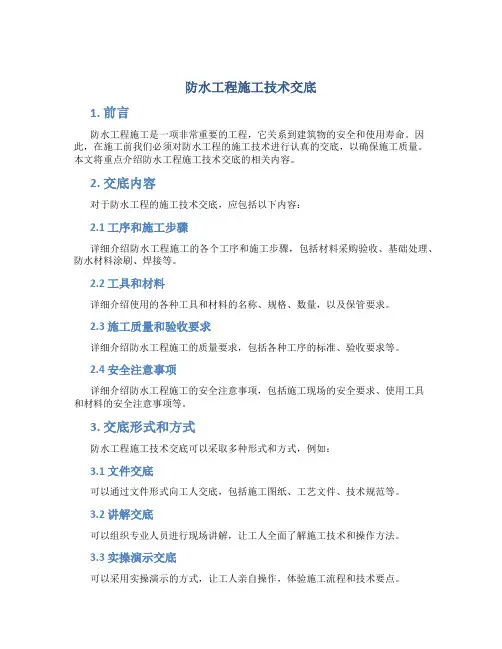 防水工程施工技术交底

1. 前言

防水工程施工是一项非常重要的工程，它关系到建筑物的安全和使用寿命。因此，在施工前我们必须对防水工程的施工技术进行认真的交底，以确保施工质量。本文将重点介绍防水工程施工技术交底的相关内容。

2. 交底内容

对于防水工程的施工技术交底，应包括以下内容：

2.1 工序和施工步骤

详细介绍防水工程施工的各个工序和施工步骤，包括材料采购验收、基础处理、防水材料涂刷、焊接等。

2.2 工具和材料

详细介绍使用的各种工具和材料的名称、规格、数量，以及保管要求。

2.3 施工质量和验收要求

详细介绍防水工程施工的质量要求，包括各种工序的标准、验收要求等。

2.4 安全注意事项

详细介绍防水工程施工的安全注意事项，包括施工现场的安全要求、使用工具和材料的安全注意事项等。

3. 交底形式和方式

防水工程施工技术交底可以采取多种形式和方式，例如：

3.1 文件交底

可以通过文件形式向工人交底，包括施工图纸、工艺文件、技术规范等。

3.2 讲解交底

可以组织专业人员进行现场讲解，让工人全面了解施工技术和操作方法。

3.3 实操演示交底

可以采用实操演示的方式，让工人亲自操作，体验施工流程和技术要点。